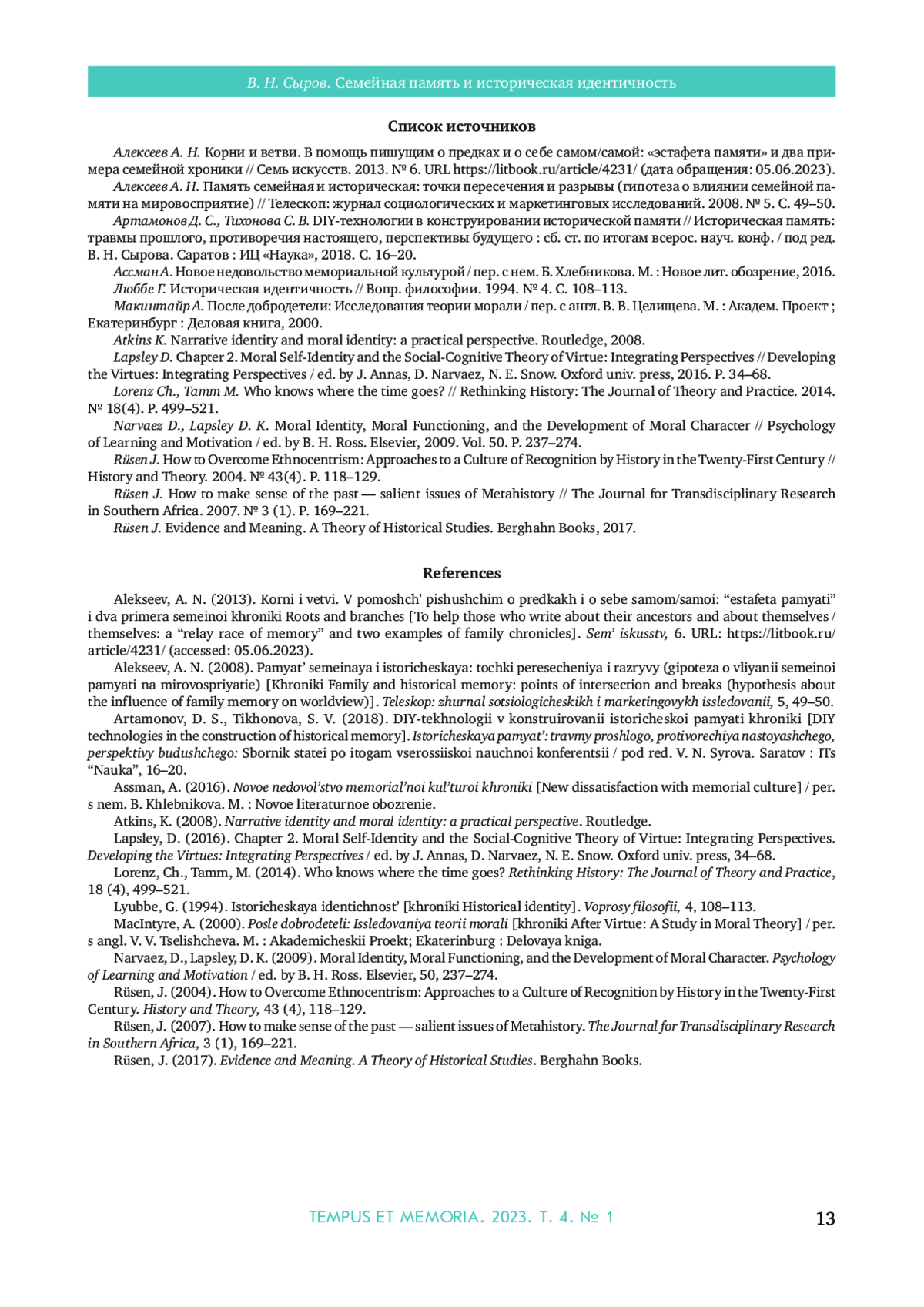 В. Н. Сыров. Семейная память и историческая идентичность

Список источников

Алексеев А. Н. Корни и ветви. В помощь пишущим о предках и о себе самом/самой: «эстафета памяти» и два примера семейной хроники // Семь искусств. 2013. № 6. URL https://litbook.ru/article/4231/ (дата обращения: 05.06.2023).

Алексеев А. Н. Память семейная и историческая: точки пересечения и разрывы (гипотеза о влиянии семейной памяти на мировосприятие) // Телескоп: журнал социологических и маркетинговых исследований. 2008. № 5. С. 49–50.

Артамонов Д. С., Тихонова С. В. DIY-технологии в конструировании исторической памяти // Историческая память: травмы прошлого, противоречия настоящего, перспективы будущего : сб. ст. по итогам всерос. науч. конф. / под ред. В. Н. Сырова. Саратов : ИЦ «Наука», 2018. С. 16–20.

Ассман А. Новое недовольство мемориальной культурой / пер. с нем. Б. Хлебникова. М. : Новое лит. обозрение, 2016.

Люббе Г. Историческая идентичность // Вопр. философии. 1994. № 4. С. 108–113.

Макинтайр А. После добродетели: Исследования теории морали / пер. с англ. В. В. Целищева. М. : Академ. Проект ; Екатеринбург : Деловая книга, 2000.

Atkins K. Narrative identity and moral identity: a practical perspective. Routledge, 2008.

Lapsley D. Chapter 2. Moral Self-Identity and the Social-Cognitive Theory of Virtue: Integrating Perspectives // Developing the Virtues: Integrating Perspectives / ed. by J. Annas, D. Narvaez, N. E. Snow. Oxford univ. press, 2016. P. 34–68.

Lorenz Ch., Tamm M. Who knows where the time goes? // Rethinking History: The Journal of Theory and Practice. 2014. № 18(4). P. 499–521.

Narvaez D., Lapsley D. K. Moral Identity, Moral Functioning, and the Development of Moral Character // Psychology of Learning and Motivation / ed. by B. H. Ross. Elsevier, 2009. Vol. 50. P. 237–274.

Rüsen J. How to Overcome Ethnocentrism: Approaches to a Culture of Recognition by History in the Twenty-First Century // History and Theory. 2004. № 43(4). P. 118–129.

Rüsen J. How to make sense of the past — salient issues of Metahistory // The Journal for Transdisciplinary Research in Southern Africa. 2007. № 3 (1). P. 169–221.

Rüsen J. Evidence and Meaning. A Theory of Historical Studies. Berghahn Books, 2017.

References

Alekseev, A. N. (2013). Korni i vetvi. V pomoshch' pishushchim o predkakh i o sebe samom/samoi: “estafeta pamyati” i dva primera semeinoi khroniki Roots and branches [To help those who write about their ancestors and about themselves / themselves: a “relay race of memory” and two examples of family chronicles]. Sem' iskusstv, 6. URL: https://litbook.ru/article/4231/ (accessed: 05.06.2023).

Alekseev, A. N. (2008). Pamyat' semeinaya i istoricheskaya: tochki peresecheniya i razryvy (gipoteza o vliyanii semeinoi pamyati na mirovospriyatie) [Khroniki Family and historical memory: points of intersection and breaks (hypothesis about the influence of family memory on worldview)]. Teleskop: zhurnal sotsiologicheskikh i marketingovykh issledovanii, 5, 49–50.

Artamonov, D. S., Tikhonova, S. V. (2018). DIY-tekhnologii v konstruirovanii istoricheskoi pamyati khroniki [DIY technologies in the construction of historical memory]. Istoricheskaya pamyat': travmy proshlogo, protivorechiya nastoyashchego, perspektivy budushchego: Sbornik statei po itogam vserossiiskoi nauchnoi konferentsii / pod red. V. N. Syrova. Saratov : ITs “Nauka”, 16–20.

Assman, A. (2016). Novoe nedovol'stvo memorial'noi kul'turoi khroniki [New dissatisfaction with memorial culture] / per. s nem. B. Khlebnikova. M. : Novoe literaturnoe obozrenie.

Atkins, K. (2008). Narrative identity and moral identity: a practical perspective. Routledge.

Lapsley, D. (2016). Chapter 2. Moral Self-Identity and the Social-Cognitive Theory of Virtue: Integrating Perspectives. Developing the Virtues: Integrating Perspectives / ed. by J. Annas, D. Narvaez, N. E. Snow. Oxford univ. press, 34–68.

Lorenz, Ch., Tamm, M. (2014). Who knows where the time goes? Rethinking History: The Journal of Theory and Practice, 18 (4), 499–521.

Lyubbe, G. (1994). Istoricheskaya identichnost' [khroniki Historical identity]. Voprosy filosofii, 4, 108–113.

MacIntyre, A. (2000). Posle dobrodeteli: Issledovaniya teorii morali [khroniki After Virtue: A Study in Moral Theory] / per. s angl. V. V. Tselishcheva. M. : Akademicheskii Proekt; Ekaterinburg : Delovaya kniga.

Narvaez, D., Lapsley, D. K. (2009). Moral Identity, Moral Functioning, and the Development of Moral Character. Psychology of Learning and Motivation / ed. by B. H. Ross. Elsevier, 50, 237–274.

Rüsen, J. (2004). How to Overcome Ethnocentrism: Approaches to a Culture of Recognition by History in the Twenty-First Century. History and Theory, 43 (4), 118–129.

Rüsen, J. (2007). How to make sense of the past — salient issues of Metahistory. The Journal for Transdisciplinary Research in Southern Africa, 3 (1), 169–221.

Rüsen, J. (2017). Evidence and Meaning. A Theory of Historical Studies. Berghahn Books.

TEMPUS ET MEMORIA. 2023. Т. 4. № 1

13